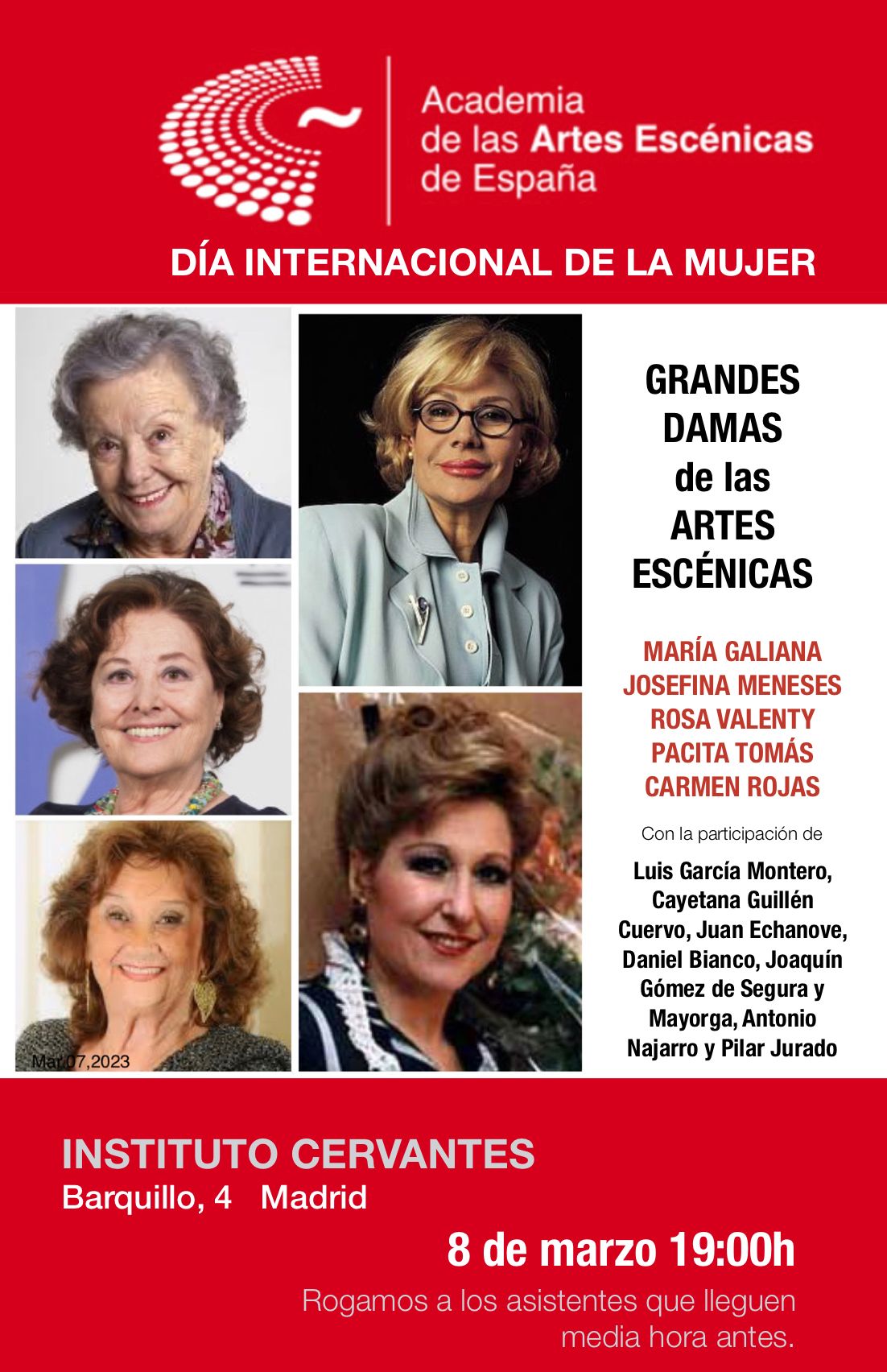 Academia de las Artes Escénicas de España

DÍA INTERNACIONAL DE LA MUJER

Mar.07,2023

GRANDES DAMAS de las ARTES ESCÉNICAS

MARÍA GALIANA
JOSEFINA MENESES
ROSA VALENTY
PACITA TOMÁS
CARMEN ROJAS

Con la participación de

Luis García Montero, Cayetana Guillén Cuervo, Juan Echanove, Daniel Bianco, Joaquín Gómez de Segura y Mayorga, Antonio Najarro y Pilar Jurado

INSTITUTO CERVANTES
Barquillo, 4 Madrid

8 de marzo 19:00h

Rogamos a los asistentes que lleguen media hora antes.